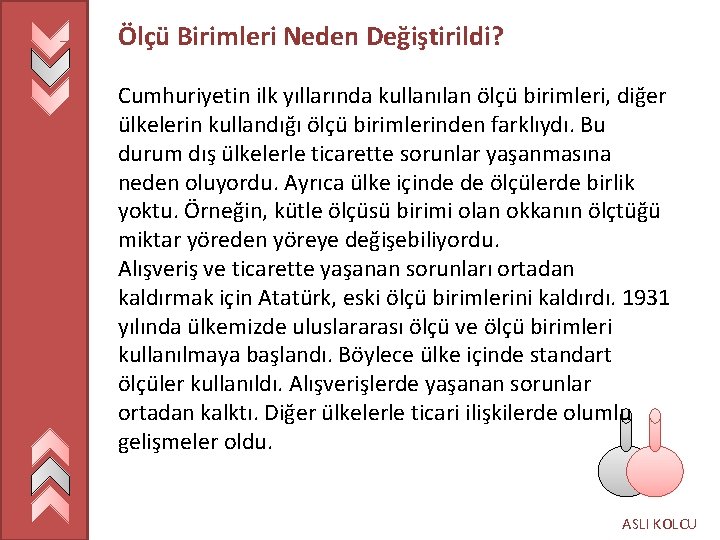 Ölçü Birimleri Neden Değiştirildi?

Cumhuriyetin ilk yıllarında kullanılan ölçü birimleri, diğer ülkelerin kullandığı ölçü birimlerinden farklıydı. Bu durum dış ülkelerle ticarette sorunlar yaşanmasına neden oluyordu. Ayrıca ülke içinde de ölçülerde birlik yoktu. Örneğin, kütle ölçüsü birimi olan okkanın ölçtüğü miktar yöreden yöreye değişebiliyordu.
Alışveriş ve ticarette yaşanan sorunları ortadan kaldırmak için Atatürk, eski ölçü birimlerini kaldırdı. 1931 yılında ülkemizde uluslararası ölçü ve ölçü birimleri kullanılmaya başlandı. Böylece ülke içinde standart ölçüler kullanıldı. Alışverişlerde yaşanan sorunlar ortadan kalktı. Diğer ülkelerle ticari ilişkilerde olumlu gelişmeler oldu.

ASLI KOLCU